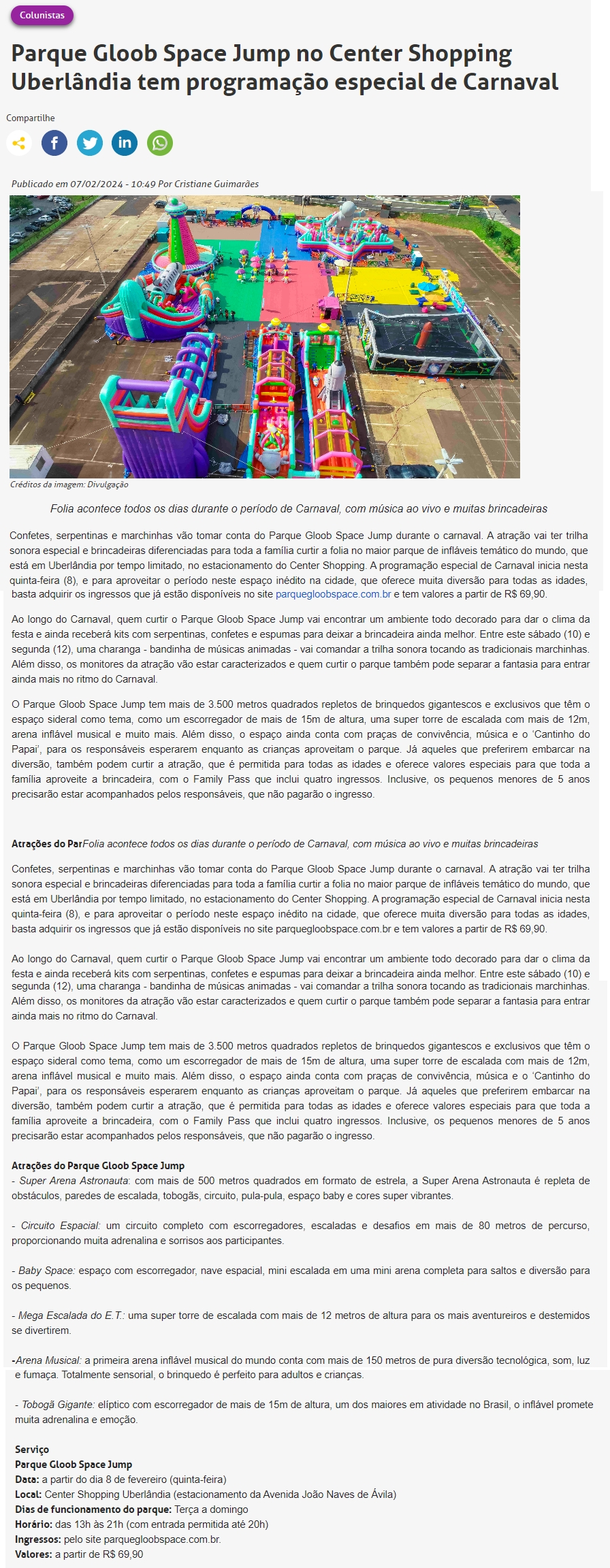 Colunistas

Parque Gloob Space Jump no Center Shopping Uberlândia tem programação especial de Carnaval

Compartilhe

Publicado em 07/02/2024 - 10:49 Por Cristiane Guimarães

Créditos da imagem: Divulgação

Folia acontece todos os dias durante o período de Carnaval, com música ao vivo e muitas brincadeiras

Confetes, serpentinas e marchinhas vão tomar conta do Parque Gloob Space Jump durante o carnaval. A atração vai ter trilha sonora especial e brincadeiras diferenciadas para toda a família curtir a folia no maior parque de infláveis temático do mundo, que está em Uberlândia por tempo limitado, no estacionamento do Center Shopping. A programação especial de Carnaval inicia nesta quinta-feira (8), e para aproveitar o período neste espaço inédito na cidade, que oferece muita diversão para todas as idades, basta adquirir os ingressos que já estão disponíveis no site parquegloobspace.com.br e tem valores a partir de R$ 69,90.

Ao longo do Carnaval, quem curtir o Parque Gloob Space Jump vai encontrar um ambiente todo decorado para dar o clima da festa e ainda receberá kits com serpentinas, confetes e espumas para deixar a brincadeira ainda melhor. Entre este sábado (10) e segunda (12), uma charanga - bandinha de músicas animadas - vai comandar a trilha sonora tocando as tradicionais marchinhas. Além disso, os monitores da atração vão estar caracterizados e quem curtir o parque também pode separar a fantasia para entrar ainda mais no ritmo do Carnaval.

O Parque Gloob Space Jump tem mais de 3.500 metros quadrados repletos de brinquedos gigantescos e exclusivos que têm o espaço sideral como tema, como um escorregador de mais de 15m de altura, uma super torre de escalada com mais de 12m, arena inflável musical e muito mais. Além disso, o espaço ainda conta com praças de convivência, música e o 'Cantinho do Papai', para os responsáveis esperarem enquanto as crianças aproveitam o parque. Já aqueles que preferirem embarcar na diversão, também podem curtir a atração, que é permitida para todas as idades e oferece valores especiais para que toda a família aproveite a brincadeira, com o Family Pass que inclui quatro ingressos. Inclusive, os pequenos menores de 5 anos precisarão estar acompanhados pelos responsáveis, que não pagarão o ingresso.

Atrações do ParFolia acontece todos os dias durante o período de Carnaval, com música ao vivo e muitas brincadeiras

Confetes, serpentinas e marchinhas vão tomar conta do Parque Gloob Space Jump durante o carnaval. A atração vai ter trilha sonora especial e brincadeiras diferenciadas para toda a família curtir a folia no maior parque de infláveis temático do mundo, que está em Uberlândia por tempo limitado, no estacionamento do Center Shopping. A programação especial de Carnaval inicia nesta quinta-feira (8), e para aproveitar o período neste espaço inédito na cidade, que oferece muita diversão para todas as idades, basta adquirir os ingressos que já estão disponíveis no site parquegloobspace.com.br e tem valores a partir de R$ 69,90.

Ao longo do Carnaval, quem curtir o Parque Gloob Space Jump vai encontrar um ambiente todo decorado para dar o clima da festa e ainda receberá kits com serpentinas, confetes e espumas para deixar a brincadeira ainda melhor. Entre este sábado (10) e segunda (12), uma charanga - bandinha de músicas animadas - vai comandar a trilha sonora tocando as tradicionais marchinhas. Além disso, os monitores da atração vão estar caracterizados e quem curtir o parque também pode separar a fantasia para entrar ainda mais no ritmo do Carnaval.

O Parque Gloob Space Jump tem mais de 3.500 metros quadrados repletos de brinquedos gigantescos e exclusivos que têm o espaço sideral como tema, como um escorregador de mais de 15m de altura, uma super torre de escalada com mais de 12m, arena inflável musical e muito mais. Além disso, o espaço ainda conta com praças de convivência, música e o 'Cantinho do Papai', para os responsáveis esperarem enquanto as crianças aproveitam o parque. Já aqueles que preferirem embarcar na diversão, também podem curtir a atração, que é permitida para todas as idades e oferece valores especiais para que toda a família aproveite a brincadeira, com o Family Pass que inclui quatro ingressos. Inclusive, os pequenos menores de 5 anos precisarão estar acompanhados pelos responsáveis, que não pagarão o ingresso.

Atrações do Parque Gloob Space Jump
- Super Arena Astronauta: com mais de 500 metros quadrados em formato de estrela, a Super Arena Astronauta é repleta de obstáculos, paredes de escalada, tobogãs, circuito, pula-pula, espaço baby e cores super vibrantes.

- Circuito Espacial: um circuito completo com escorregadores, escaladas e desafios em mais de 80 metros de percurso, proporcionando muita adrenalina e sorrisos aos participantes.

- Baby Space: espaço com escorregador, nave espacial, mini escalada em uma mini arena completa para saltos e diversão para os pequenos.

- Mega Escalada do E.T.: uma super torre de escalada com mais de 12 metros de altura para os mais aventureiros e destemidos se divertirem.

-Arena Musical: a primeira arena inflável musical do mundo conta com mais de 150 metros de pura diversão tecnológica, som, luz e fumaça. Totalmente sensorial, o brinquedo é perfeito para adultos e crianças.

- Tobogã Gigante: elíptico com escorregador de mais de 15m de altura, um dos maiores em atividade no Brasil, o inflável promete muita adrenalina e emoção.

Serviço
Parque Gloob Space Jump
Data: a partir do dia 8 de fevereiro (quinta-feira)
Local: Center Shopping Uberlândia (estacionamento da Avenida João Naves de Ávila)
Dias de funcionamento do parque: Terça a domingo
Horário: das 13h às 21h (com entrada permitida até 20h)
Ingressos: pelo site parquegloobspace.com.br.
Valores: a partir de R$ 69,90